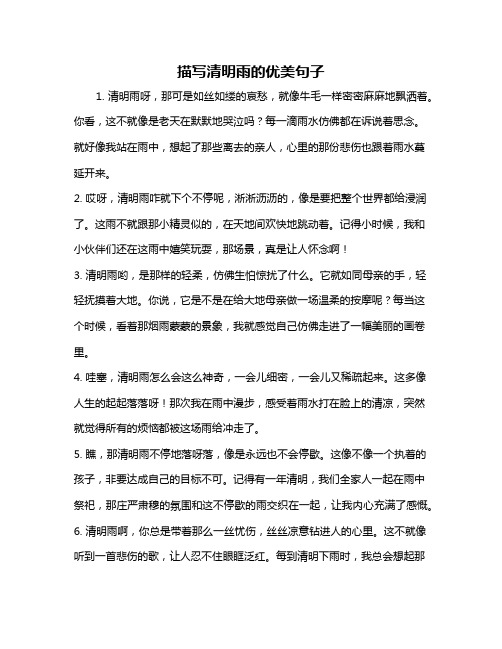 描写清明雨的优美句子

1. 清明雨呀，那可是如丝如缕的哀愁，就像牛毛一样密密麻麻地飘洒着。你看，这不就像是老天在默默地哭泣吗？每一滴雨水仿佛都在诉说着思念。就好像我站在雨中，想起了那些离去的亲人，心里的那份悲伤也跟着雨水蔓延开来。

2. 哎呀，清明雨咋就下个不停呢，淅淅沥沥的，像是要把整个世界都给浸润了。这雨不就跟那小精灵似的，在天地间欢快地跳动着。记得小时候，我和小伙伴们还在这雨中嬉笑玩耍，那场景，真是让人怀念啊！

3. 清明雨哟，是那样的轻柔，仿佛生怕惊扰了什么。它就如同母亲的手，轻轻抚摸着大地。你说，它是不是在给大地母亲做一场温柔的按摩呢？每当这个时候，看着那烟雨蒙蒙的景象，我就感觉自己仿佛走进了一幅美丽的画卷里。

4. 哇塞，清明雨怎么会这么神奇，一会儿细密，一会儿又稀疏起来。这多像人生的起起落落呀！那次我在雨中漫步，感受着雨水打在脸上的清凉，突然就觉得所有的烦恼都被这场雨给冲走了。

5. 瞧，那清明雨不停地落呀落，像是永远也不会停歇。这像不像一个执着的孩子，非要达成自己的目标不可。记得有一年清明，我们全家人一起在雨中祭祀，那庄严肃穆的氛围和这不停歇的雨交织在一起，让我内心充满了感慨。

6. 清明雨啊，你总是带着那么一丝忧伤，丝丝凉意钻进人的心里。这不就像听到一首悲伤的歌，让人忍不住眼眶泛红。每到清明下雨时，我总会想起那